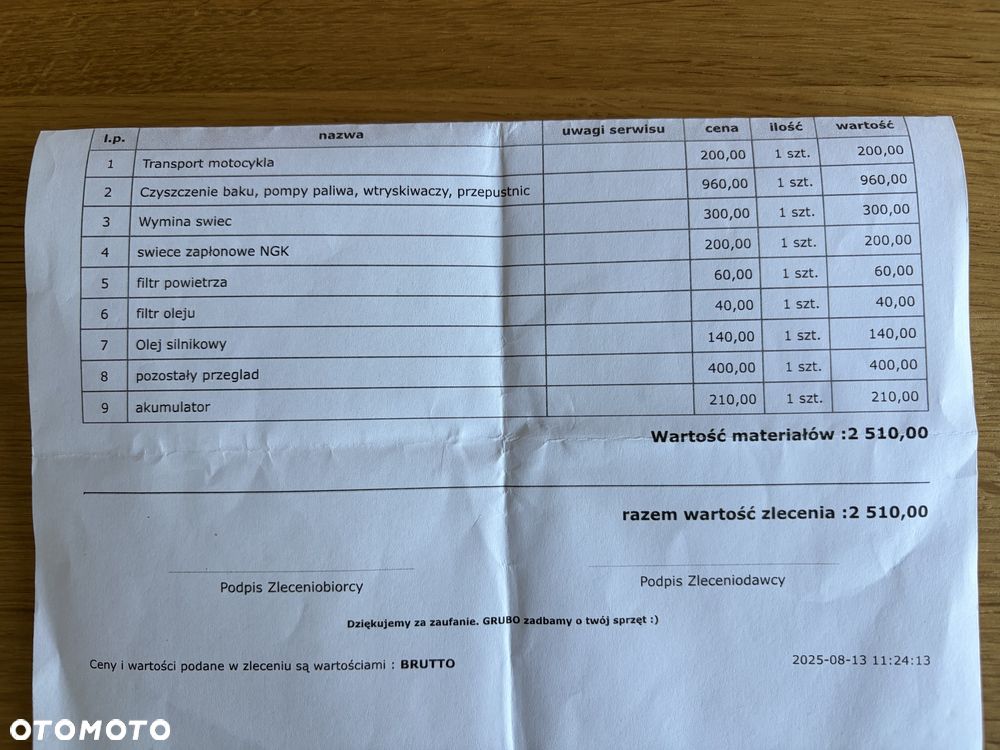 | l.p. | nazwa | uwagi serwisu | cena | ilość | wartość |
|---|---|---|---|---|---|
| 1 | Transport motocykla | | 200,00 | 1 szt. | 200,00 |
| 2 | Czyszczenie baku, pompy paliwa, wtryskiwaczy, przepustnic | | 960,00 | 1 szt. | 960,00 |
| 3 | Wymina swiec | | 300,00 | 1 szt. | 300,00 |
| 4 | swiece zapłonowe NGK | | 200,00 | 1 szt. | 200,00 |
| 5 | filtr powietrza | | 60,00 | 1 szt. | 60,00 |
| 6 | filtr oleju | | 40,00 | 1 szt. | 40,00 |
| 7 | Olej silnikowy | | 140,00 | 1 szt. | 140,00 |
| 8 | pozostały przeglad | | 400,00 | 1 szt. | 400,00 |
| 9 | akumulator | | 210,00 | 1 szt. | 210,00 |

Wartość materiałów :2 510,00

razem wartość zlecenia :2 510,00

Podpis Zleceniobiorcy

Podpis Zleceniodawcy

Dziękujemy za zaufanie. GRUBO zadbamy o twój sprzęt :)

Ceny i wartości podane w zleceniu są wartościami : BRUTTO

2025-08-13 11:24:13

OTOMOTO